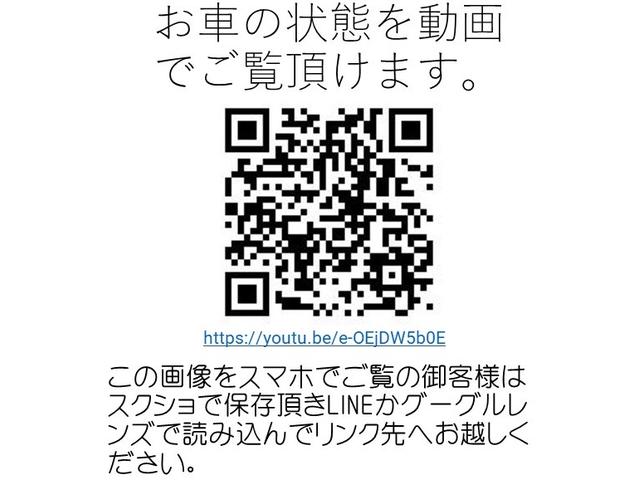 お車の状態を動画でご覧頂けます。

https://youtu.be/e-OEjDW5b0E

この画像をスマホでご覧の御客様はスクショで保存頂きLINEかグーグルレンズで読み込んでリンク先へお越しください。